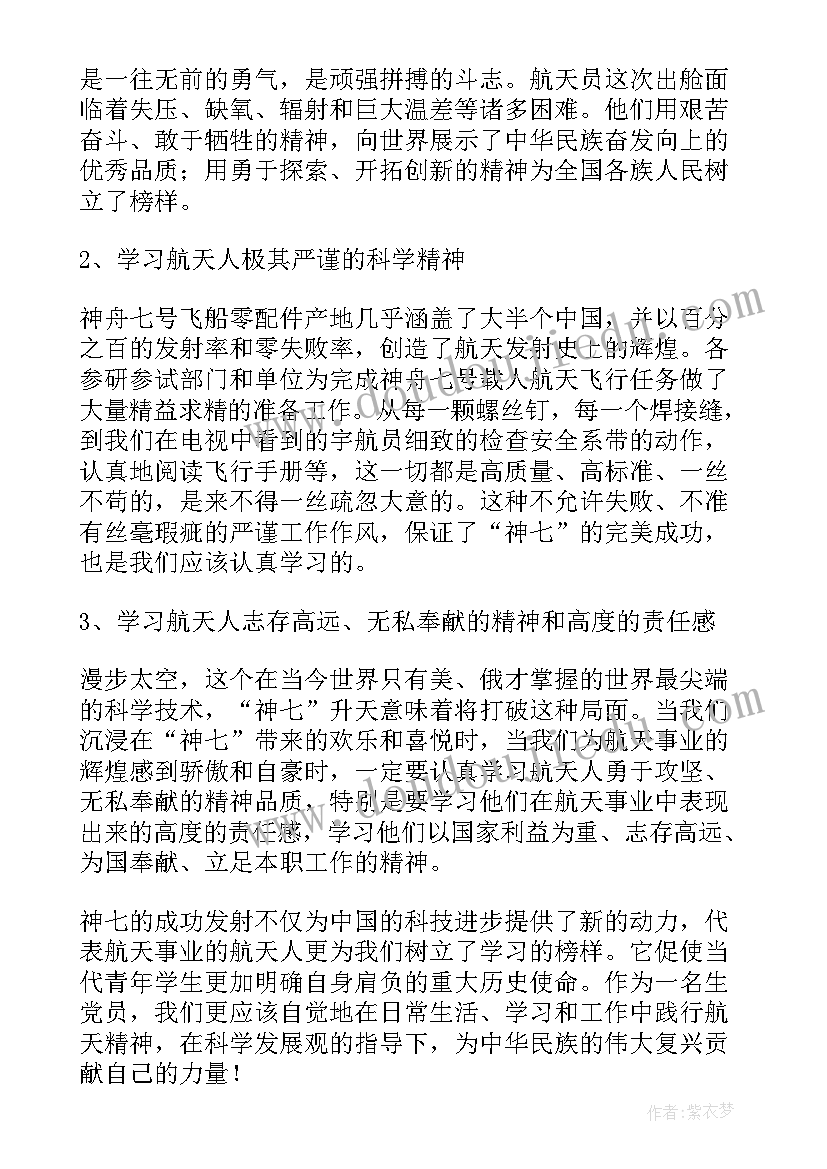 是一往无前的勇气，是顽强拼搏的斗志。航天员这次出舱面临着失压、缺氧、辐射和巨大温差等诸多困难。他们用艰苦奋斗、敢于牺牲的精神，向世界展示了中华民族奋发向上的优秀品质；用勇于探索、开拓创新的精神为全国各族人民树立了榜样。

2、学习航天人极其严谨的科学精神

神舟七号飞船零配件产地几乎涵盖了大半个中国，并以百分之百的发射率和零失败率，创造了航天发射史上的辉煌。各参研参试部门和单位为完成神舟七号载人航天飞行任务做了大量精益求精的准备工作。从每一颗螺丝钉，每一个焊接缝，到我们在电视中看到的宇航员细致的检查安全系带的动作，认真地阅读飞行手册等，这一切都是高质量、高标准、一丝不苟的，是来不得一丝疏忽大意的。这种不允许失败、不准有丝毫瑕疵的严谨工作作风，保证了“神七”的完美成功，也是我们应该认真学习的。

3、学习航天人志存高远、无私奉献的精神和高度的责任感

漫步太空，这个在当今世界只有美、俄才掌握的世界最尖端的科学技术，“神七”升天意味着将打破这种局面。当我们沉浸在“神七”带来的欢乐和喜悦时，当我们为航天事业的辉煌感到骄傲和自豪时，一定要认真学习航天人勇于攻坚、无私奉献的精神品质，特别是要学习他们在航天事业中表现出来的高度的责任感，学习他们以国家利益为重、志存高远、为国奉献、立足本职工作的精神。

神七的成功发射不仅为中国的科技进步提供了新的动力，代表航天事业的航天人更为我们树立了学习的榜样。它促使当代青年学生更加明确自身肩负的重大历史使命。作为一名生党员，我们更应该自觉地在日常生活、学习和工作中践行航天精神，在科学发展观的指导下，为中华民族的伟大复兴贡献自己的力量！

作者：紫衣梦